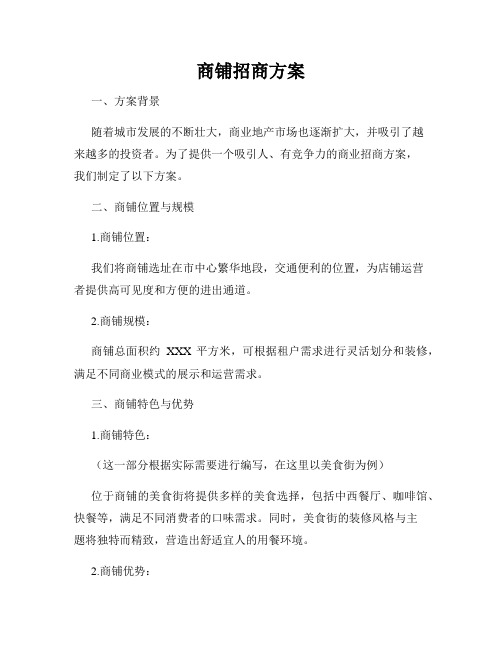 商铺招商方案

一、方案背景

随着城市发展的不断壮大，商业地产市场也逐渐扩大，并吸引了越来越多的投资者。为了提供一个吸引人、有竞争力的商业招商方案，我们制定了以下方案。

二、商铺位置与规模

1.商铺位置：

我们将商铺选址在市中心繁华地段，交通便利的位置，为店铺运营者提供高可见度和方便的进出通道。

2.商铺规模：

商铺总面积约 XXX 平方米，可根据租户需求进行灵活划分和装修，满足不同商业模式的展示和运营需求。

三、商铺特色与优势

1.商铺特色：

（这一部分根据实际需要进行编写，在这里以美食街为例）

位于商铺的美食街将提供多样的美食选择，包括中西餐厅、咖啡馆、快餐等，满足不同消费者的口味需求。同时，美食街的装修风格与主题将独特而精致，营造出舒适宜人的用餐环境。

2.商铺优势：